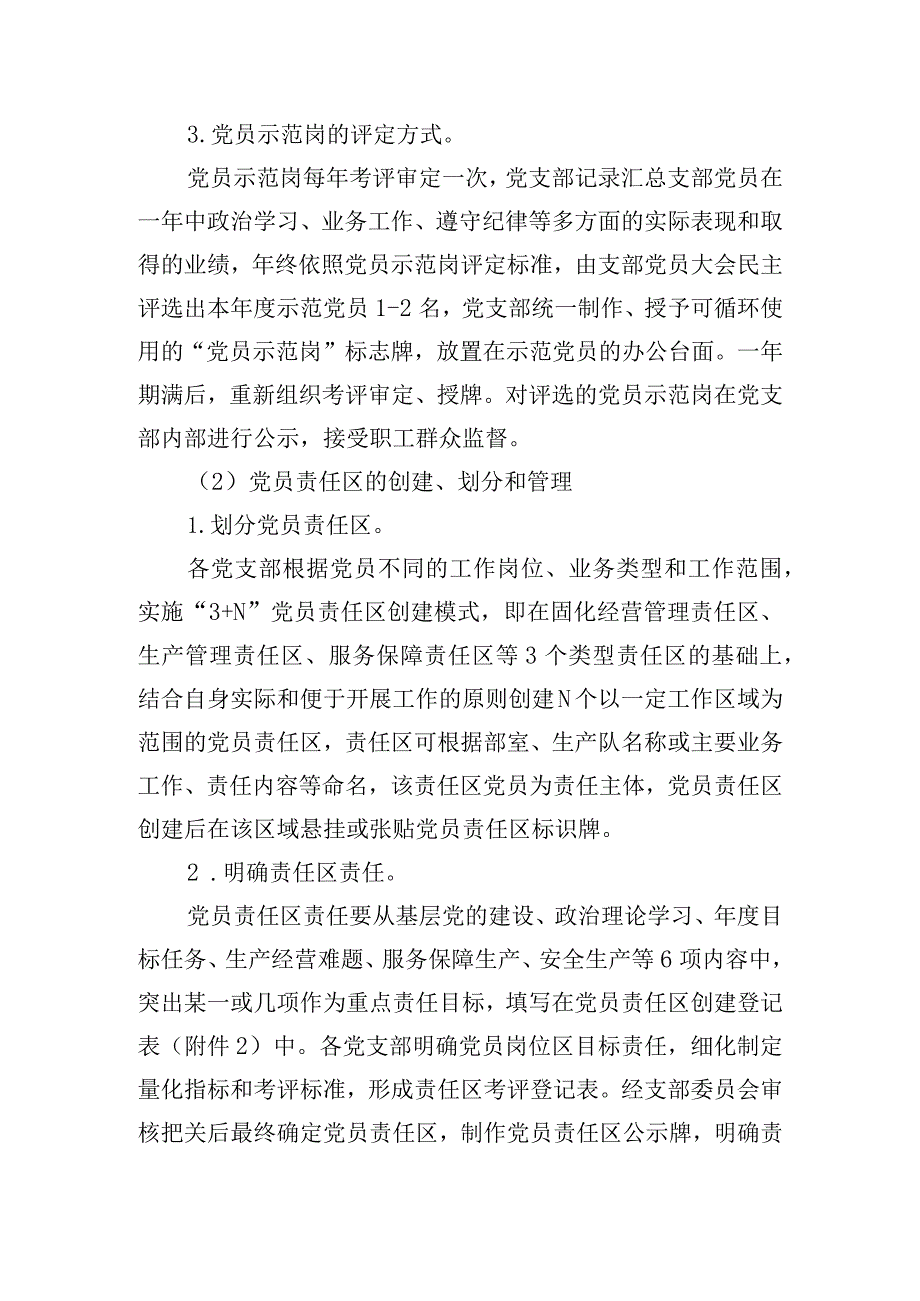 3.党员示范岗的评定方式。

党员示范岗每年考评审定一次，党支部记录汇总支部党员在一年中政治学习、业务工作、遵守纪律等多方面的实际表现和取得的业绩，年终依照党员示范岗评定标准，由支部党员大会民主评选出本年度示范党员1-2名，党支部统一制作、授予可循环使用的“党员示范岗”标志牌，放置在示范党员的办公台面。一年期满后，重新组织考评审定、授牌。对评选的党员示范岗在党支部内部进行公示，接受职工群众监督。

（2）党员责任区的创建、划分和管理

1.划分党员责任区。

各党支部根据党员不同的工作岗位、业务类型和工作范围，实施“3+N”党员责任区创建模式，即在固化经营管理责任区、生产管理责任区、服务保障责任区等3个类型责任区的基础上，结合自身实际和便于开展工作的原则创建N个以一定工作区域为范围的党员责任区，责任区可根据部室、生产队名称或主要业务工作、责任内容等命名，该责任区党员为责任主体，党员责任区创建后在该区域悬挂或张贴党员责任区标识牌。

2．明确责任区责任。

党员责任区责任要从基层党的建设、政治理论学习、年度目标任务、生产经营难题、服务保障生产、安全生产等6项内容中，突出某一或几项作为重点责任目标，填写在党员责任区创建登记表（附件2）中。各党支部明确党员岗位区目标责任，细化制定量化指标和考评标准，形成责任区考评登记表。经支部委员会审核把关后最终确定党员责任区，制作党员责任区公示牌，明确责